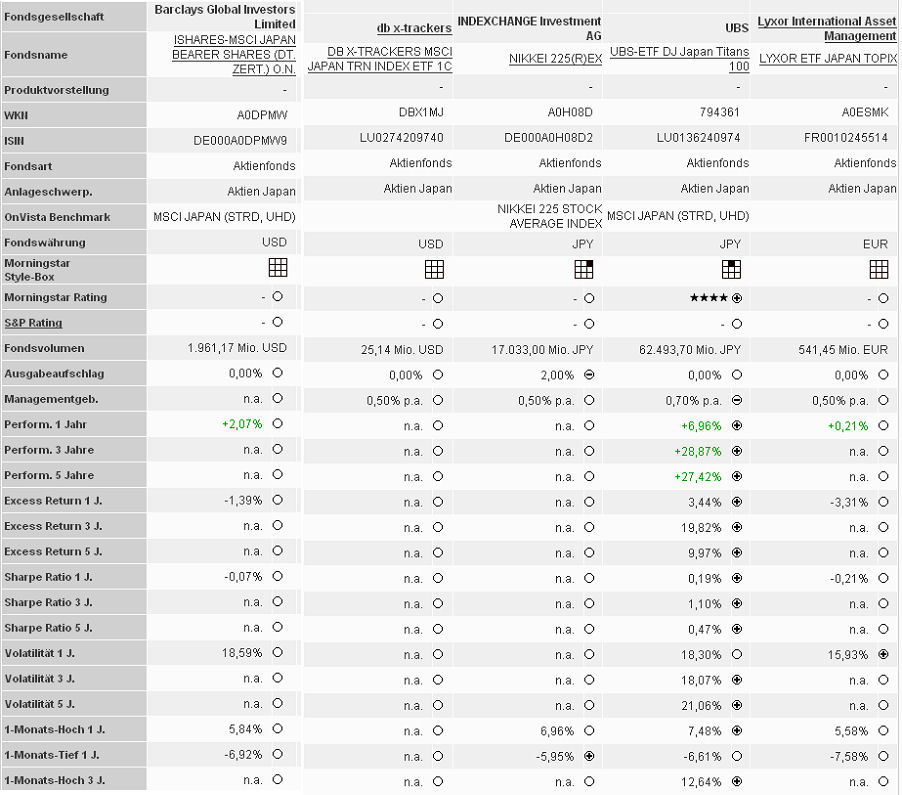 | Fondsgesellschaft | Barclays Global Investors Limited | db x-trackers | INDEXCHANGE Investment AG | UBS | Lyxor International Asset Management |
|---|---|---|---|---|---|
| Fondsname | ISHARES-MSCI JAPAN BEARER SHARES (DT. ZERT.) O.N. | DB X-TRACKERS MSCI JAPAN TRN INDEX ETF 1C | NIKKEI 225(R)EX | UBS-ETF DJ Japan Titans 100 | LYXOR ETF JAPAN TOPIX |
| Produktvorstellung | - | - | - | - | - |
| WKN | A0DPMW | DBX1MJ | A0H08D | 794361 | A0ESMK |
| ISIN | DE000A0DPMW9 | LU0274209740 | DE000A0H08D2 | LU0136240974 | FR0010245514 |
| Fondsart | Aktienfonds | Aktienfonds | Aktienfonds | Aktienfonds | Aktienfonds |
| Anlageschwerp. | Aktien Japan | Aktien Japan | Aktien Japan | Aktien Japan | Aktien Japan |
| OnVista Benchmark | MSCI JAPAN (STRD, UHD) | | NIKKEI 225 STOCK AVERAGE INDEX | MSCI JAPAN (STRD, UHD) | |
| Fondswährung | USD | USD | JPY | JPY | EUR |
| Morningstar Style-Box | | | | | |
| Morningstar Rating | - | - | - | ★★★★ | - |
| S&P Rating | - | - | - | - | - |
| Fondsvolumen | 1.961,17 Mio. USD | 25,14 Mio. USD | 17.033,00 Mio. JPY | 62.493,70 Mio. JPY | 541,45 Mio. EUR |
| Ausgabeaufschlag | 0,00% | 0,00% | 2,00% | 0,00% | 0,00% |
| Managementgeb. | n.a. | 0,50% p.a. | 0,50% p.a. | 0,70% p.a. | 0,50% p.a. |
| Perform. 1 Jahr | +2,07% | n.a. | n.a. | +6,96% | +0,21% |
| Perform. 3 Jahre | n.a. | n.a. | n.a. | +28,87% | n.a. |
| Perform. 5 Jahre | n.a. | n.a. | n.a. | +27,42% | n.a. |
| Excess Return 1 J. | -1,39% | n.a. | n.a. | 3,44% | -3,31% |
| Excess Return 3 J. | n.a. | n.a. | n.a. | 19,82% | n.a. |
| Excess Return 5 J. | n.a. | n.a. | n.a. | 9,97% | n.a. |
| Sharpe Ratio 1 J. | -0,07% | n.a. | n.a. | 0,19% | -0,21% |
| Sharpe Ratio 3 J. | n.a. | n.a. | n.a. | 1,10% | n.a. |
| Sharpe Ratio 5 J. | n.a. | n.a. | n.a. | 0,47% | n.a. |
| Volatilität 1 J. | 18,59% | n.a. | n.a. | 18,30% | 15,93% |
| Volatilität 3 J. | n.a. | n.a. | n.a. | 18,07% | n.a. |
| Volatilität 5 J. | n.a. | n.a. | n.a. | 21,06% | n.a. |
| 1-Monats-Hoch 1 J. | 5,84% | n.a. | 6,96% | 7,48% | 5,58% |
| 1-Monats-Tief 1 J. | -6,92% | n.a. | -5,95% | -6,61% | -7,58% |
| 1-Monats-Hoch 3 J. | n.a. | n.a. | n.a. | 12,64% | n.a. |